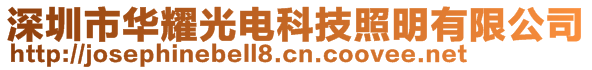 深圳市华耀光电科技照明有限公司
http://josephinebell8.cn.coovee.net